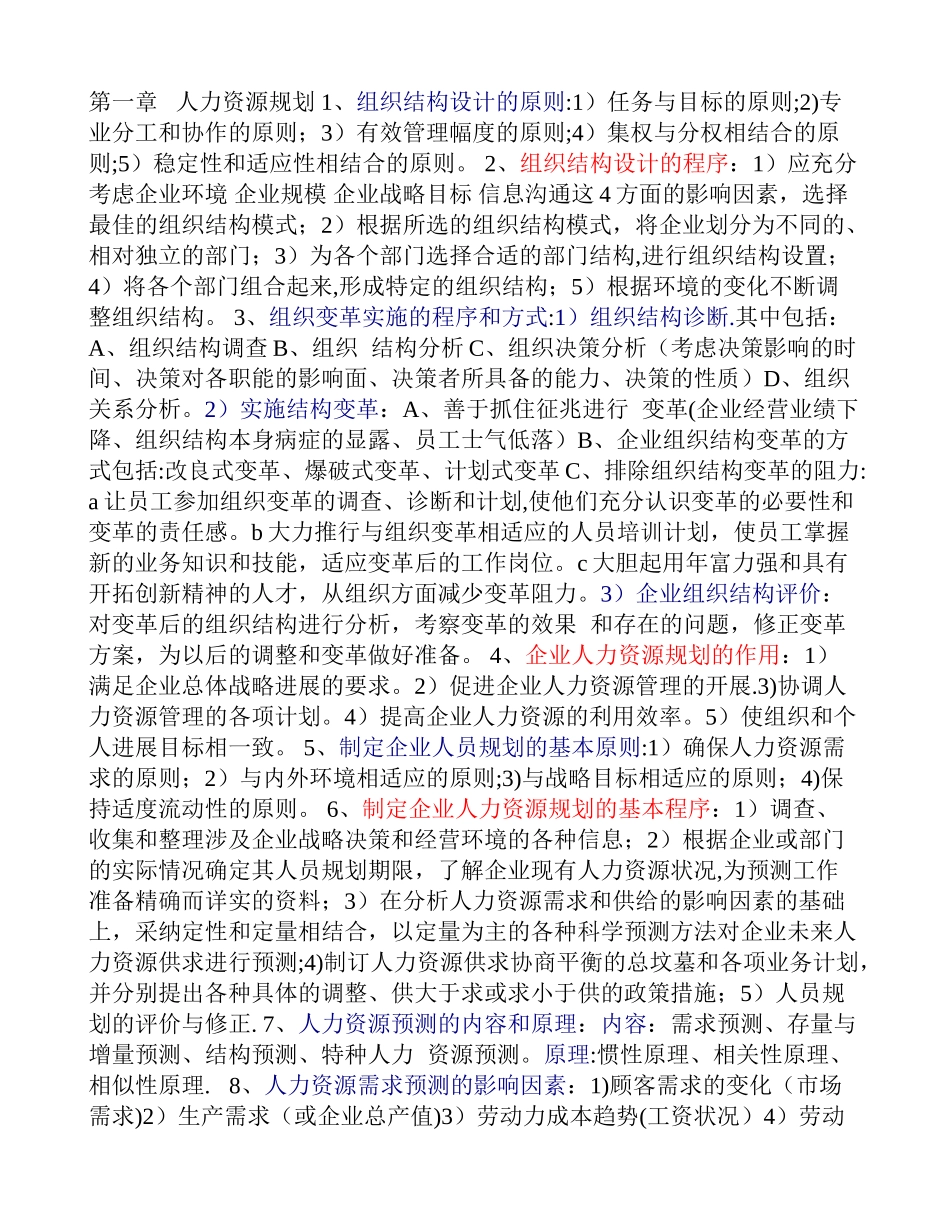 第一章 人力资源规划 1、组织结构设计的原则:1）任务与目标的原则;2)专业分工和协作的原则；3）有效管理幅度的原则;4）集权与分权相结合的原则;5）稳定性和适应性相结合的原则。 2、组织结构设计的程序：1）应充分考虑企业环境 企业规模 企业战略目标 信息沟通这 4 方面的影响因素，选择最佳的组织结构模式；2）根据所选的组织结构模式，将企业划分为不同的、相对独立的部门；3）为各个部门选择合适的部门结构,进行组织结构设置；4）将各个部门组合起来,形成特定的组织结构；5）根据环境的变化不断调整组织结构。 3、组织变革实施的程序和方式:1）组织结构诊断.其中包括：A、组织结构调查 B、组织 结构分析 C、组织决策分析（考虑决策影响的时间、决策对各职能的影响面、决策者所具备的能力、决策的性质）D、组织关系分析。2）实施结构变革：A、善于抓住征兆进行 变革(企业经营业绩下降、组织结构本身病症的显露、员工士气低落）B、企业组织结构变革的方式包括:改良式变革、爆破式变革、计划式变革 C、排除组织结构变革的阻力: a 让员工参加组织变革的调查、诊断和计划,使他们充分认识变革的必要性和变革的责任感。b 大力推行与组织变革相适应的人员培训计划，使员工掌握新的业务知识和技能，适应变革后的工作岗位。c 大胆起用年富力强和具有开拓创新精神的人才，从组织方面减少变革阻力。3）企业组织结构评价：对变革后的组织结构进行分析，考察变革的效果 和存在的问题，修正变革方案，为以后的调整和变革做好准备。 4、企业人力资源规划的作用：1）满足企业总体战略进展的要求。2）促进企业人力资源管理的开展.3)协调人力资源管理的各项计划。4）提高企业人力资源的利用效率。5）使组织和个人进展目标相一致。 5、制定企业人员规划的基本原则:1）确保人力资源需求的原则；2）与内外环境相适应的原则;3)与战略目标相适应的原则；4)保持适度流动性的原则。 6、制定企业人力资源规划的基本程序：1）调查、收集和整理涉及企业战略决策和经营环境的各种信息；2）根据企业或部门的实际情况确定其人员规划期限，了解企业现有人力资源状况,为预测工作准备精确而详实的资料；3）在分析人力资源需求和供给的影响因素的基础上，采纳定性和定量相结合，以定量为主的各种科学预测方法对企业未来人力资源供求进行预测;4)制订人力资源供求协商平衡的总坟墓和各项业务计划,并分别提出各种具体的调整、供大于求或求小于供的政策措施；5）人员规划的评价与修正. 7、人力资源预测的内容和原理：内容：需求预测、存量与增量预测、结构预测、特种人力 资源预测。原理:惯性原理、相关性原理、相似性原理. 8、人力资源需求预测的影响因素：1)顾客需求的变化（市场需求)2）生产需求（或企业总产值)3）劳动力成本趋势(工资状况）4）劳动